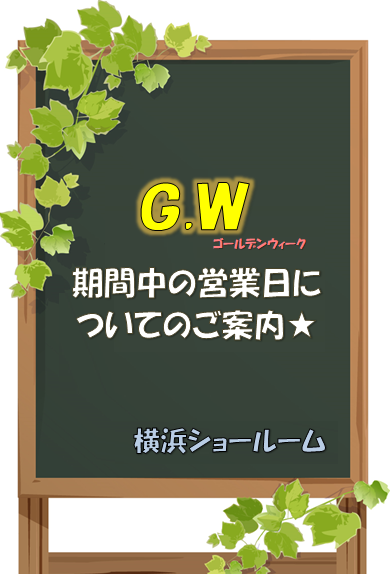 G.W
ゴールデンウィーク

期間中の営業日についてのご案内★

横浜ショールーム